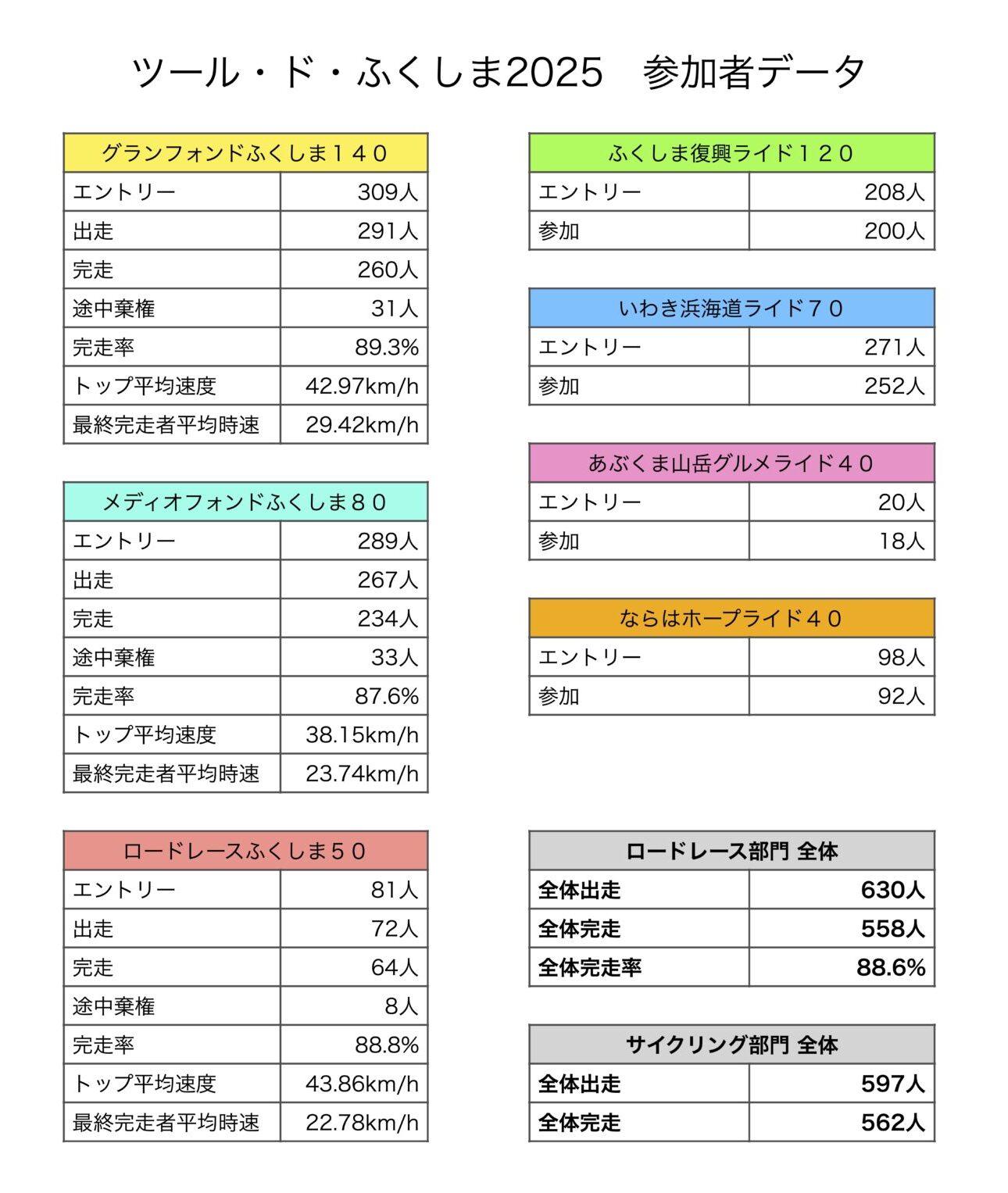 ツール・ド・ふくしま2025　参加者データ

| グランフォンドふくしま１４０ | |
|---|---|
| エントリー | 309人 |
| 出走 | 291人 |
| 完走 | 260人 |
| 途中棄権 | 31人 |
| 完走率 | 89.3% |
| トップ平均速度 | 42.97km/h |
| 最終完走者平均時速 | 29.42km/h |

| メディオフォンドふくしま８０ | |
|---|---|
| エントリー | 289人 |
| 出走 | 267人 |
| 完走 | 234人 |
| 途中棄権 | 33人 |
| 完走率 | 87.6% |
| トップ平均速度 | 38.15km/h |
| 最終完走者平均時速 | 23.74km/h |

| ロードレースふくしま５０ | |
|---|---|
| エントリー | 81人 |
| 出走 | 72人 |
| 完走 | 64人 |
| 途中棄権 | 8人 |
| 完走率 | 88.8% |
| トップ平均速度 | 43.86km/h |
| 最終完走者平均時速 | 22.78km/h |

| ふくしま復興ライド１２０ | |
|---|---|
| エントリー | 208人 |
| 参加 | 200人 |

| いわき浜海道ライド７０ | |
|---|---|
| エントリー | 271人 |
| 参加 | 252人 |

| あぶくま山岳グルメライド４０ | |
|---|---|
| エントリー | 20人 |
| 参加 | 18人 |

| ならはホープライド４０ | |
|---|---|
| エントリー | 98人 |
| 参加 | 92人 |

| ロードレース部門 全体 | |
|---|---|
| 全体出走 | 630人 |
| 全体完走 | 558人 |
| 全体完走率 | 88.6% |

| サイクリング部門 全体 | |
|---|---|
| 全体出走 | 597人 |
| 全体完走 | 562人 |